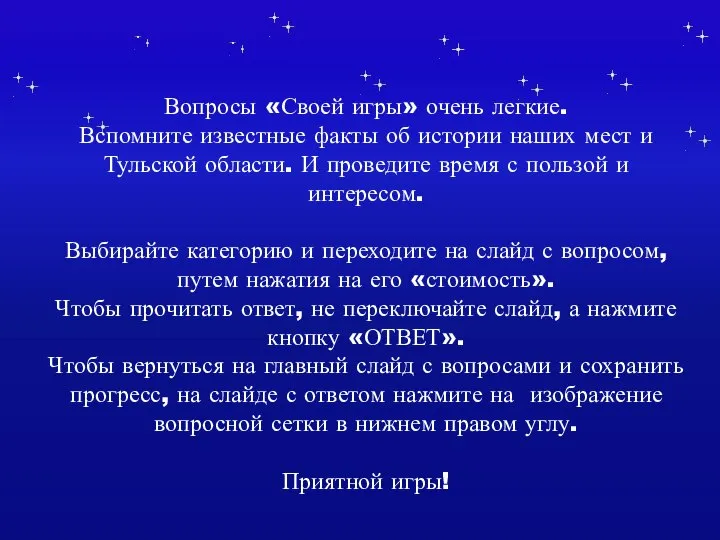 Вопросы «Своей игры» очень легкие. Вспомните известные факты об истории наших мест и Тульской области. И проведите время с пользой и интересом.

Выбирайте категорию и переходите на слайд с вопросом, путем нажатия на его «стоимость».
Чтобы прочитать ответ, не переключайте слайд, а нажмите кнопку «ОТВЕТ».
Чтобы вернуться на главный слайд с вопросами и сохранить прогресс, на слайде с ответом нажмите на изображение вопросной сетки в нижнем правом углу.

Приятной игры!